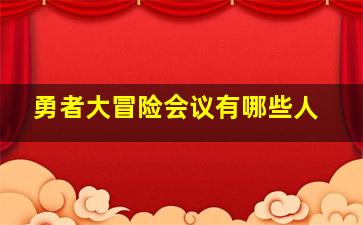 勇者大冒险会议有哪些人